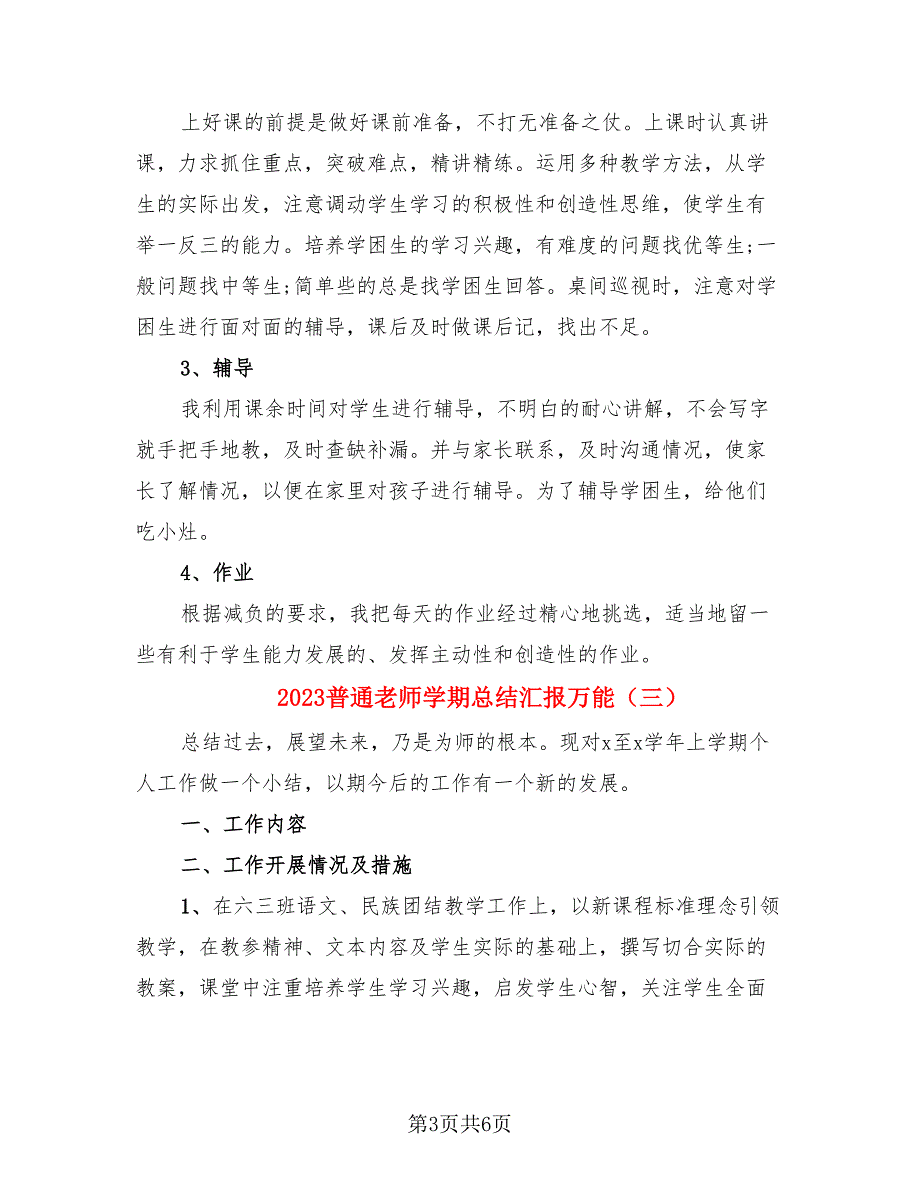 上好课的前提是做好课前准备，不打无准备之仗。上课时认真讲课，力求抓住重点，突破难点，精讲精练。运用多种教学方法，从学生的实际出发，注意调动学生学习的积极性和创造性思维，使学生有举一反三的能力。培养学困生的学习兴趣，有难度的问题找优等生;一般问题找中等生;简单些的总是找学困生回答。桌间巡视时，注意对学困生进行面对面的辅导，课后及时做课后记，找出不足。

3、辅导

我利用课余时间对学生进行辅导，不明白的耐心讲解，不会写字就手把手地教，及时查缺补漏。并与家长联系，及时沟通情况，使家长了解情况，以便在家里对孩子进行辅导。为了辅导学困生，给他们吃小灶。

4、作业

根据减负的要求，我把每天的作业经过精心地挑选，适当地留一些有利于学生能力发展的、发挥主动性和创造性的作业。

2023普通老师学期总结汇报万能（三）

总结过去，展望未来，乃是为师的根本。现对x至x学年上学期个人工作做一个小结，以期今后的工作有一个新的发展。

一、工作内容

二、工作开展情况及措施

1、在六三班语文、民族团结教学工作上，以新课程标准理念引领教学，在教参精神、文本内容及学生实际的基础上，撰写切合实际的教案，课堂中注重培养学生学习兴趣，启发学生心智，关注学生全面

第3页共6页